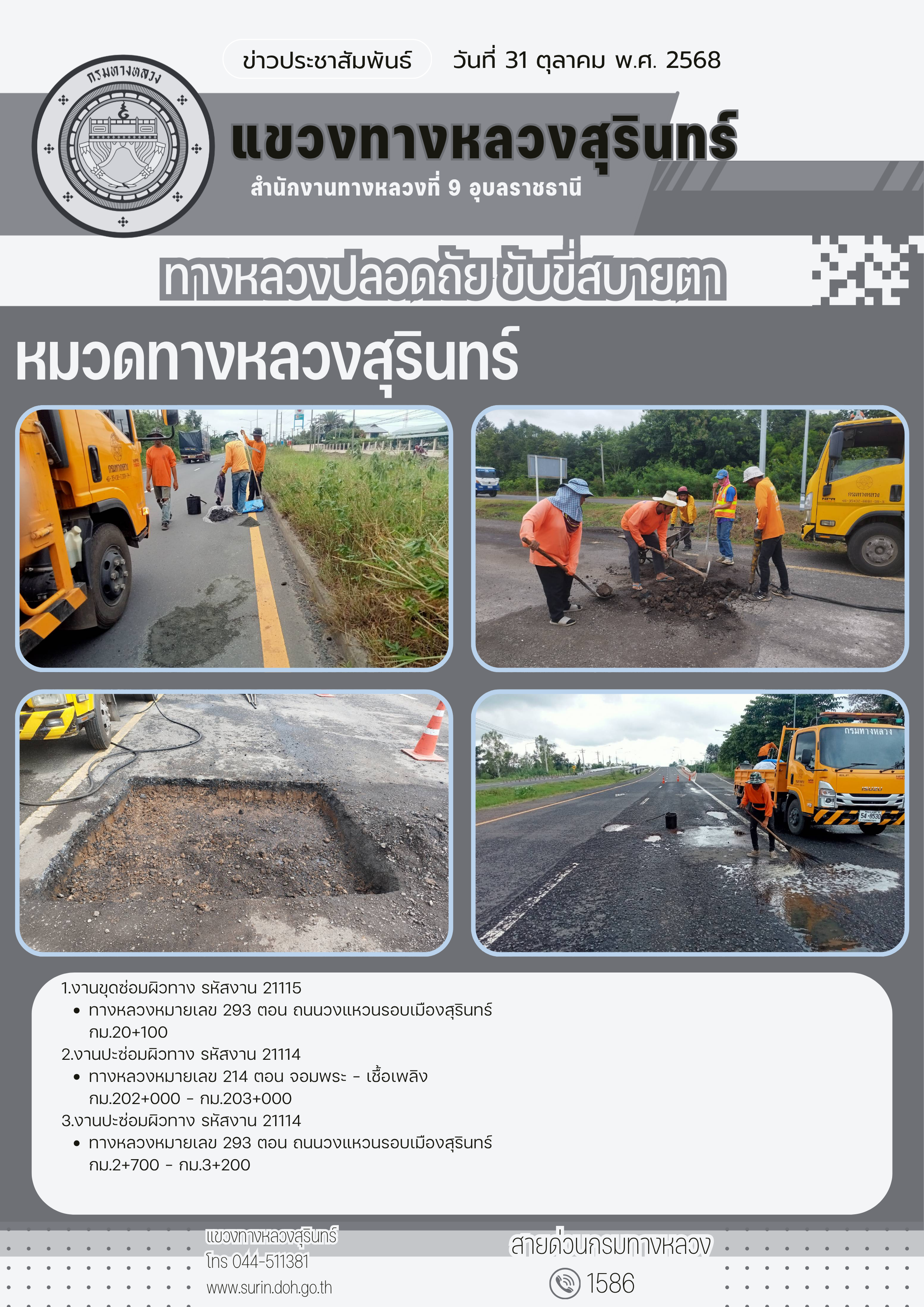 ข่าวประชาสัมพันธ์ วันที่ 31 ตุลาคม พ.ศ. 2568

กรมทางหลวง

แขวงทางหลวงสุรินทร์

สำนักงานทางหลวงที่ 9 อุบลราชธานี

ทางหลวงปลอดภัย ขับขี่สบายตา

หมวดทางหลวงสุรินทร์

1.งานขุดซ่อมผิวทาง รหัสงาน 21115
• ทางหลวงหมายเลข 293 ตอน ถนนวงแหวนรอบเมืองสุรินทร์ กม.20+100
2.งานปะซ่อมผิวทาง รหัสงาน 21114
• ทางหลวงหมายเลข 214 ตอน จอมพระ - เชื้อเพลิง กม.202+000 - กม.203+000
3.งานปะซ่อมผิวทาง รหัสงาน 21114
• ทางหลวงหมายเลข 293 ตอน ถนนวงแหวนรอบเมืองสุรินทร์ กม.2+700 - กม.3+200

แขวงทางหลวงสุรินทร์
โทร 044-511381
www.surin.doh.go.th

สายด่วนกรมทางหลวง
1586